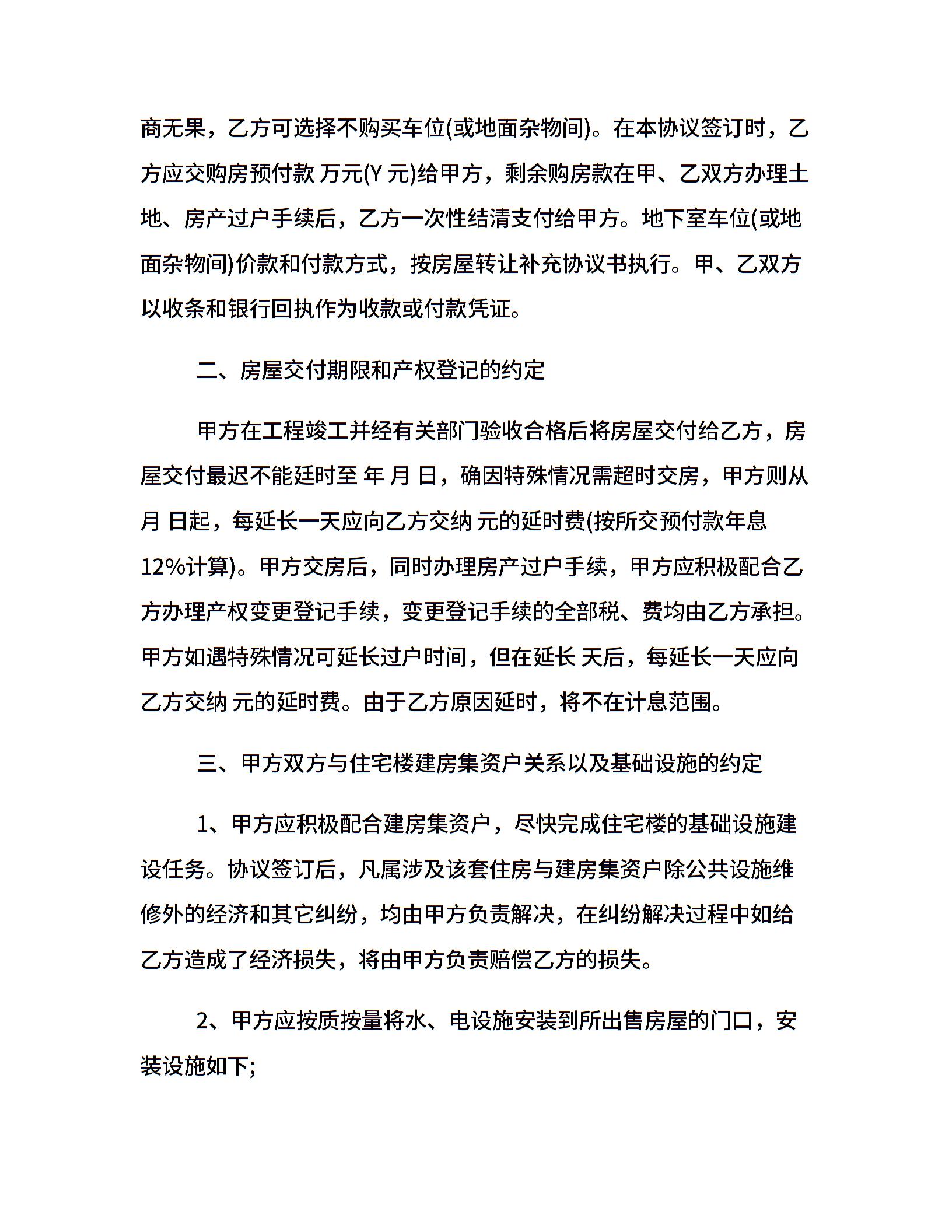 商无果，乙方可选择不购买车位(或地面杂物间)。在本协议签订时，乙方应交购房预付款 万元(Y 元)给甲方，剩余购房款在甲、乙双方办理土地、房产过户手续后，乙方一次性结清支付给甲方。地下室车位(或地面杂物间)价款和付款方式，按房屋转让补充协议书执行。甲、乙双方以收条和银行回执作为收款或付款凭证。

二、房屋交付期限和产权登记的约定

甲方在工程竣工并经有关部门验收合格后将房屋交付给乙方，房屋交付最迟不能延时至 年 月 日，确因特殊情况需超时交房，甲方则从 月 日起，每延长一天应向乙方交纳 元的延时费(按所交预付款年息12%计算)。甲方交房后，同时办理房产过户手续，甲方应积极配合乙方办理产权变更登记手续，变更登记手续的全部税、费均由乙方承担。甲方如遇特殊情况可延长过户时间，但在延长 天后，每延长一天应向乙方交纳 元的延时费。由于乙方原因延时，将不在计息范围。

三、甲方双方与住宅楼建房集资户关系以及基础设施的约定

1、甲方应积极配合建房集资户，尽快完成住宅楼的基础设施建设任务。协议签订后，凡属涉及该套住房与建房集资户除公共设施维修外的经济和其它纠纷，均由甲方负责解决，在纠纷解决过程中如给乙方造成了经济损失，将由甲方负责赔偿乙方的损失。

2、甲方应按质按量将水、电设施安装到所出售房屋的门口，安装设施如下;